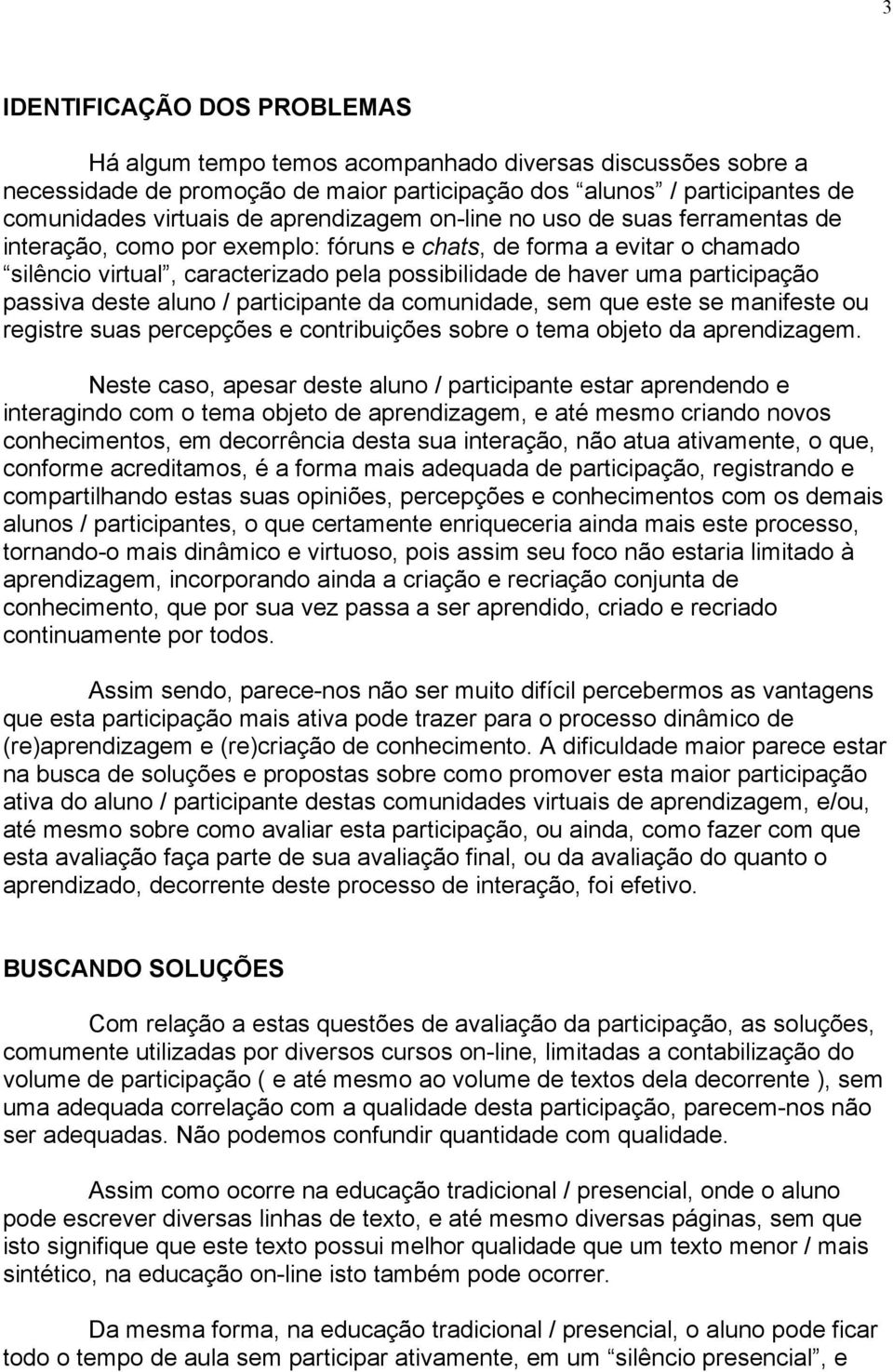 3

IDENTIFICAÇÃO DOS PROBLEMAS

Há algum tempo temos acompanhado diversas discussões sobre a necessidade de promoção de maior participação dos “alunos” / participantes de comunidades virtuais de aprendizagem on-line no uso de suas ferramentas de interação, como por exemplo: fóruns e chats, de forma a evitar o chamado “silêncio virtual”, caracterizado pela possibilidade de haver uma participação passiva deste aluno / participante da comunidade, sem que este se manifeste ou registre suas percepções e contribuições sobre o tema objeto da aprendizagem.

Neste caso, apesar deste aluno / participante estar aprendendo e interagindo com o tema objeto de aprendizagem, e até mesmo criando novos conhecimentos, em decorrência desta sua interação, não atua ativamente, o que, conforme acreditamos, é a forma mais adequada de participação, registrando e compartilhando estas suas opiniões, percepções e conhecimentos com os demais alunos / participantes, o que certamente enriqueceria ainda mais este processo, tornando-o mais dinâmico e virtuoso, pois assim seu foco não estaria limitado à aprendizagem, incorporando ainda a criação e recriação conjunta de conhecimento, que por sua vez passa a ser aprendido, criado e recriado continuamente por todos.

Assim sendo, parece-nos não ser muito difícil percebermos as vantagens que esta participação mais ativa pode trazer para o processo dinâmico de (re)aprendizagem e (re)criação de conhecimento. A dificuldade maior parece estar na busca de soluções e propostas sobre como promover esta maior participação ativa do aluno / participante destas comunidades virtuais de aprendizagem, e/ou, até mesmo sobre como avaliar esta participação, ou ainda, como fazer com que esta avaliação faça parte de sua avaliação final, ou da avaliação do quanto o aprendizado, decorrente deste processo de interação, foi efetivo.

BUSCANDO SOLUÇÕES

Com relação a estas questões de avaliação da participação, as soluções, comumente utilizadas por diversos cursos on-line, limitadas a contabilização do volume de participação ( e até mesmo ao volume de textos dela decorrente ), sem uma adequada correlação com a qualidade desta participação, parecem-nos não ser adequadas. Não podemos confundir quantidade com qualidade.

Assim como ocorre na educação tradicional / presencial, onde o aluno pode escrever diversas linhas de texto, e até mesmo diversas páginas, sem que isto signifique que este texto possui melhor qualidade que um texto menor / mais sintético, na educação on-line isto também pode ocorrer.

Da mesma forma, na educação tradicional / presencial, o aluno pode ficar todo o tempo de aula sem participar ativamente, em um “silêncio presencial”, e